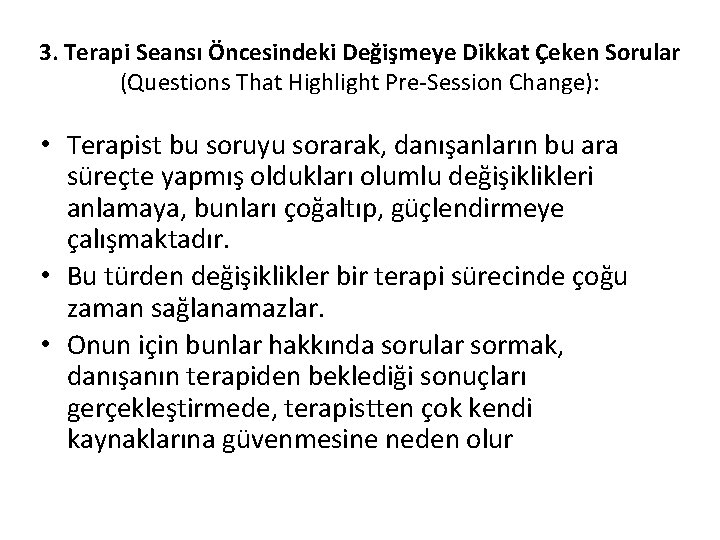 3. Terapi Seansı Öncesindeki Değişmeye Dikkat Çeken Sorular
(Questions That Highlight Pre-Session Change):

• Terapist bu soruyu sorarak, danışanların bu ara süreçte yapmış oldukları olumlu değişiklikleri anlamaya, bunları çoğaltıp, güçlendirmeye çalışmaktadır.
• Bu türden değişiklikler bir terapi sürecinde çoğu zaman sağlanamazlar.
• Onun için bunlar hakkında sorular sormak, danışanın terapiden beklediği sonuçları gerçekleştirmede, terapistten çok kendi kaynaklarına güvenmesine neden olur